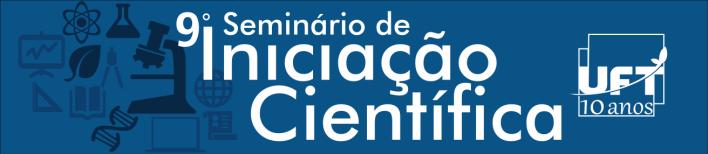 9º Seminário de Iniciação Científica

UFT
10 anos